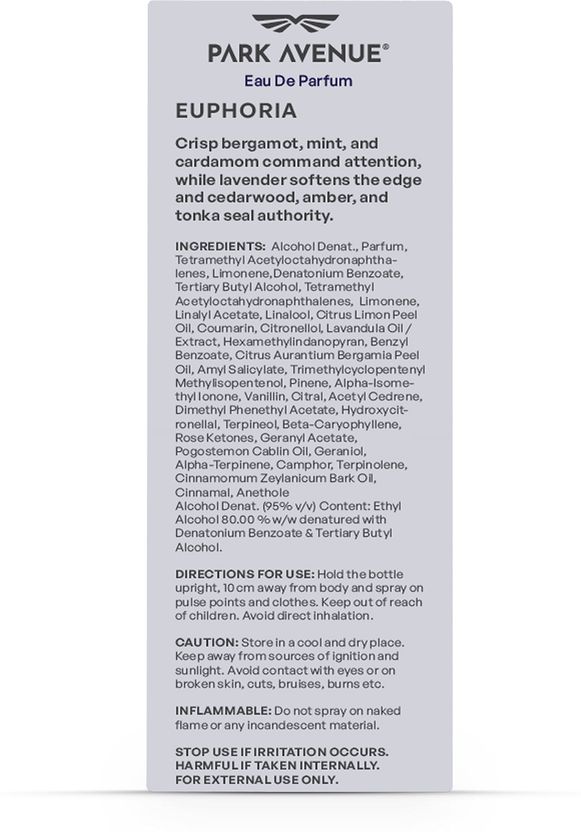 PARK AVENUE®
Eau De Parfum

EUPHORIA

Crisp bergamot, mint, and cardamom command attention, while lavender softens the edge and cedarwood, amber, and tonka seal authority.

INGREDIENTS: Alcohol Denat., Parfum, Tetramethyl Acetyloctahydronaphthalenes, Limonene,Denatonium Benzoate, Tertiary Butyl Alcohol, Tetramethyl Acetyloctahydronaphthalenes, Limonene, Linalyl Acetate, Linalool, Citrus Limon Peel Oil, Coumarin, Citronellol, Lavandula Oil / Extract, Hexamethylindanopyran, Benzyl Benzoate, Citrus Aurantium Bergamia Peel Oil, Amyl Salicylate, Trimethylcyclopentenyl Methylisopentenol, Pinene, Alpha-Isomethyl Ionone, Vanillin, Citral, Acetyl Cedrene, Dimethyl Phenethyl Acetate, Hydroxycitronellal, Terpineol, Beta-Caryophyllene, Rose Ketones, Geranyl Acetate, Pogostemon Cablin Oil, Geraniol, Alpha-Terpinene, Camphor, Terpinolene, Cinnamomum Zeylanicum Bark Oil, Cinnamal, Anethole
Alcohol Denat. (95% v/v) Content: Ethyl Alcohol 80.00 % w/w denatured with Denatonium Benzoate & Tertiary Butyl Alcohol.

DIRECTIONS FOR USE: Hold the bottle upright, 10 cm away from body and spray on pulse points and clothes. Keep out of reach of children. Avoid direct inhalation.

CAUTION: Store in a cool and dry place. Keep away from sources of ignition and sunlight. Avoid contact with eyes or on broken skin, cuts, bruises, burns etc.

INFLAMMABLE: Do not spray on naked flame or any incandescent material.

STOP USE IF IRRITATION OCCURS. HARMFUL IF TAKEN INTERNALLY. FOR EXTERNAL USE ONLY.